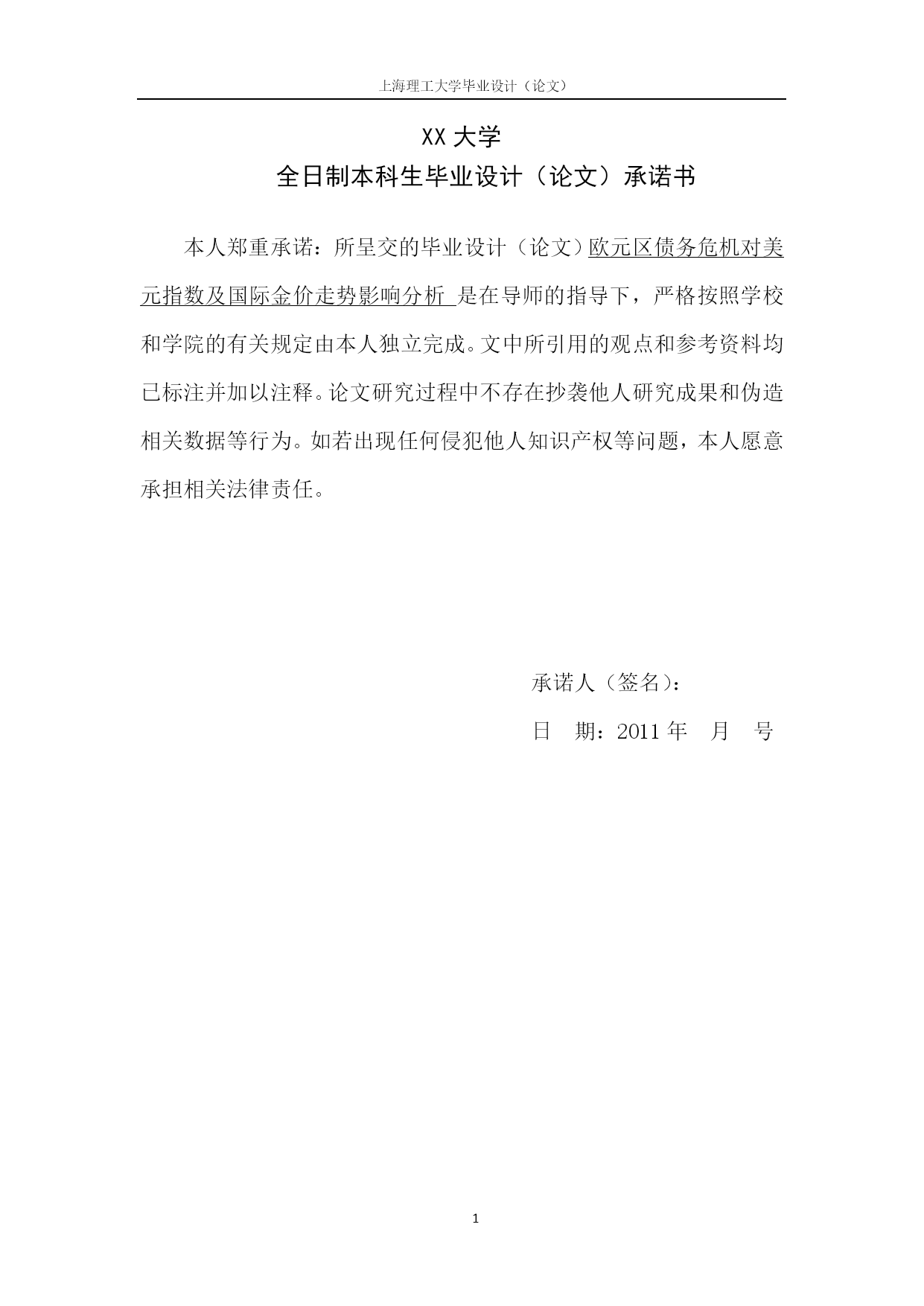 上海理工大学毕业设计（论文）

XX 大学
全日制本科生毕业设计（论文）承诺书

本人郑重承诺：所呈交的毕业设计（论文）欧元区债务危机对美元指数及国际金价走势影响分析 是在导师的指导下，严格按照学校和学院的有关规定由本人独立完成。文中所引用的观点和参考资料均已标注并加以注释。论文研究过程中不存在抄袭他人研究成果和伪造相关数据等行为。如若出现任何侵犯他人知识产权等问题，本人愿意承担相关法律责任。

承诺人（签名）：
日 期：2011 年 月 号

1